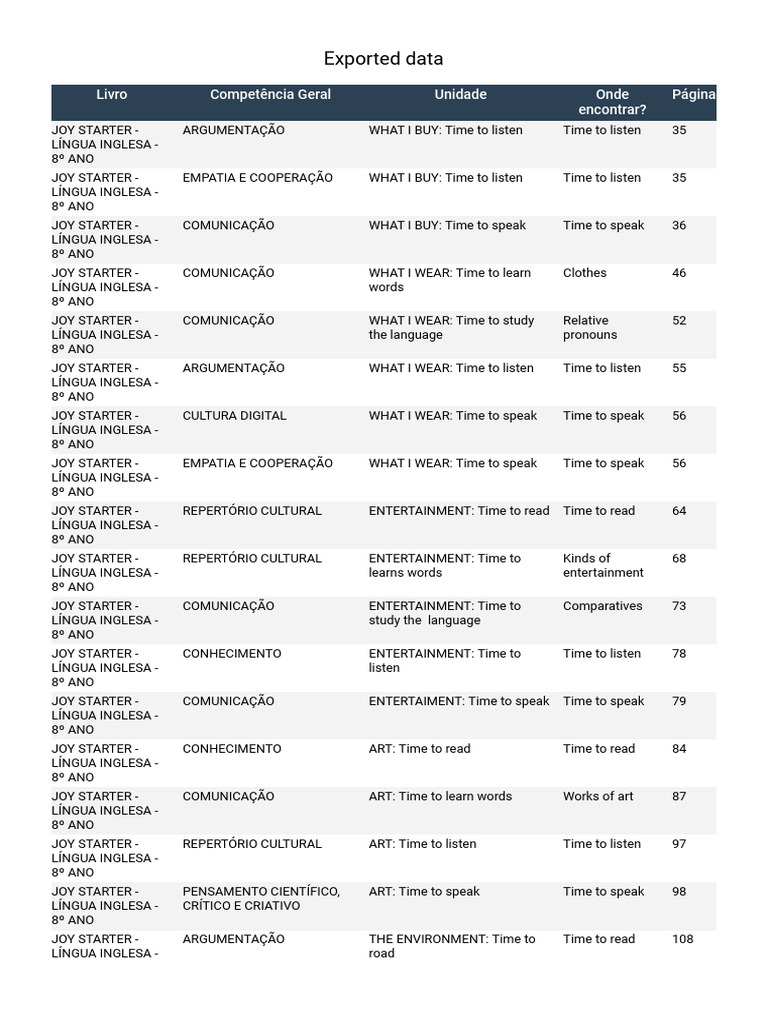 Exported data

| Livro | Competência Geral | Unidade | Onde encontrar? | Página |
|---|---|---|---|---|
| JOY STARTER - LÍNGUA INGLESA - 8º ANO | ARGUMENTAÇÃO | WHAT I BUY: Time to listen | Time to listen | 35 |
| JOY STARTER - LÍNGUA INGLESA - 8º ANO | EMPATIA E COOPERAÇÃO | WHAT I BUY: Time to listen | Time to listen | 35 |
| JOY STARTER - LÍNGUA INGLESA - 8º ANO | COMUNICAÇÃO | WHAT I BUY: Time to speak | Time to speak | 36 |
| JOY STARTER - LÍNGUA INGLESA - 8º ANO | COMUNICAÇÃO | WHAT I WEAR: Time to learn words | Clothes | 46 |
| JOY STARTER - LÍNGUA INGLESA - 8º ANO | COMUNICAÇÃO | WHAT I WEAR: Time to study the language | Relative pronouns | 52 |
| JOY STARTER - LÍNGUA INGLESA - 8º ANO | ARGUMENTAÇÃO | WHAT I WEAR: Time to listen | Time to listen | 55 |
| JOY STARTER - LÍNGUA INGLESA - 8º ANO | CULTURA DIGITAL | WHAT I WEAR: Time to speak | Time to speak | 56 |
| JOY STARTER - LÍNGUA INGLESA - 8º ANO | EMPATIA E COOPERAÇÃO | WHAT I WEAR: Time to speak | Time to speak | 56 |
| JOY STARTER - LÍNGUA INGLESA - 8º ANO | REPERTÓRIO CULTURAL | ENTERTAINMENT: Time to read | Time to read | 64 |
| JOY STARTER - LÍNGUA INGLESA - 8º ANO | REPERTÓRIO CULTURAL | ENTERTAINMENT: Time to learns words | Kinds of entertainment | 68 |
| JOY STARTER - LÍNGUA INGLESA - 8º ANO | COMUNICAÇÃO | ENTERTAINMENT: Time to study the language | Comparatives | 73 |
| JOY STARTER - LÍNGUA INGLESA - 8º ANO | CONHECIMENTO | ENTERTAINMENT: Time to listen | Time to listen | 78 |
| JOY STARTER - LÍNGUA INGLESA - 8º ANO | COMUNICAÇÃO | ENTERTAIMENT: Time to speak | Time to speak | 79 |
| JOY STARTER - LÍNGUA INGLESA - 8º ANO | CONHECIMENTO | ART: Time to read | Time to read | 84 |
| JOY STARTER - LÍNGUA INGLESA - 8º ANO | COMUNICAÇÃO | ART: Time to learn words | Works of art | 87 |
| JOY STARTER - LÍNGUA INGLESA - 8º ANO | REPERTÓRIO CULTURAL | ART: Time to listen | Time to listen | 97 |
| JOY STARTER - LÍNGUA INGLESA - 8º ANO | PENSAMENTO CIENTÍFICO, CRÍTICO E CRIATIVO | ART: Time to speak | Time to speak | 98 |
| JOY STARTER - LÍNGUA INGLESA - | ARGUMENTAÇÃO | THE ENVIRONMENT: Time to road | Time to read | 108 |